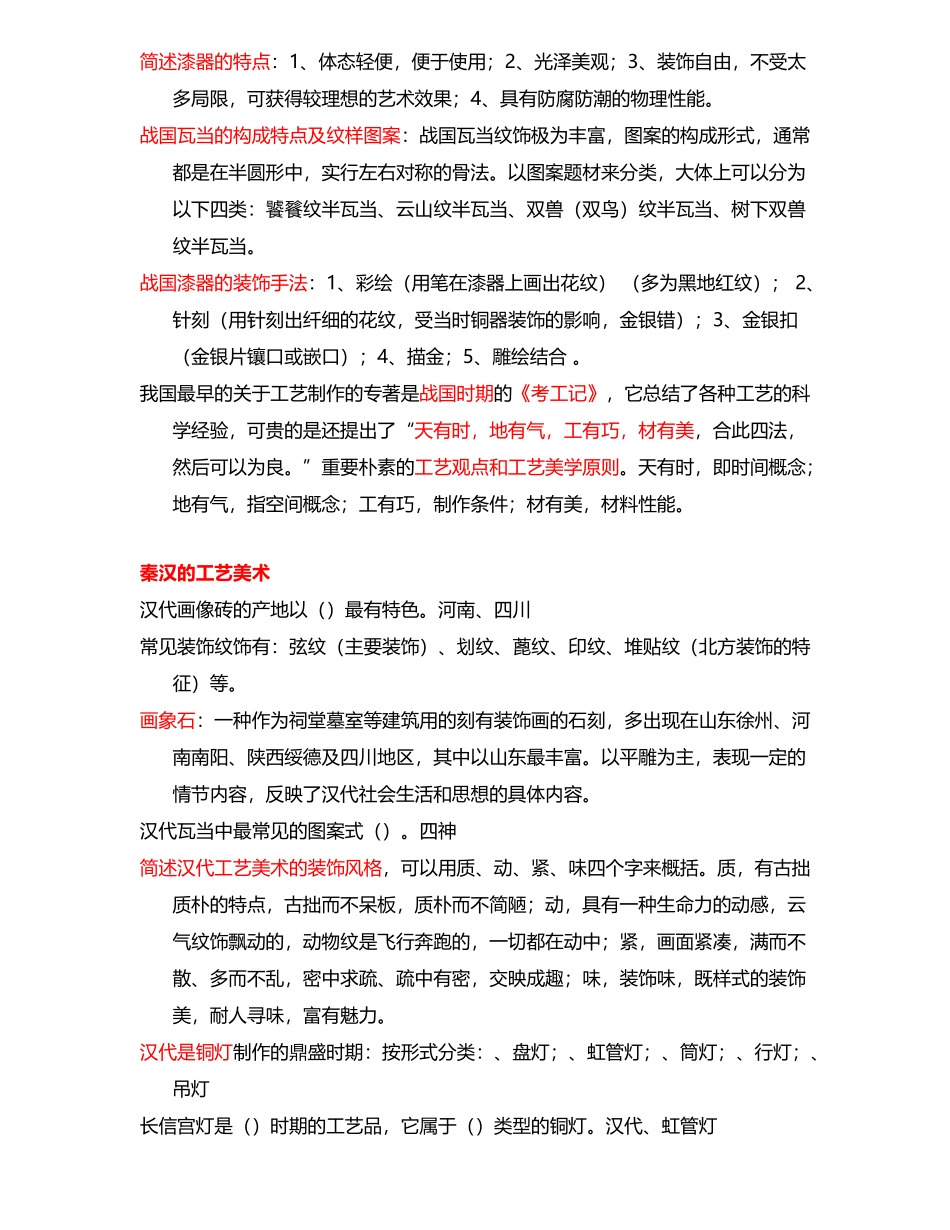 简述漆器的特点：1、体态轻便，便于使用；2、光泽美观；3、装饰自由，不受太多局限，可获得较理想的艺术效果；4、具有防腐防潮的物理性能。

战国瓦当的构成特点及纹样图案：战国瓦当纹饰极为丰富，图案的构成形式，通常都是在半圆形中，实行左右对称的骨法。以图案题材来分类，大体上可以分为以下四类：饕餮纹半瓦当、云山纹半瓦当、双兽（双鸟）纹半瓦当、树下双兽纹半瓦当。

战国漆器的装饰手法：1、彩绘（用笔在漆器上画出花纹）（多为黑地红纹）；2、针刻（用针刻出纤细的花纹，受当时铜器装饰的影响，金银错）；3、金银扣（金银片镶口或嵌口）；4、描金；5、雕绘结合 。

我国最早的关于工艺制作的专著是战国时期的《考工记》，它总结了各种工艺的科学经验，可贵的是还提出了“天有时，地有气，工有巧，材有美，合此四法，然后可以为良。”重要朴素的工艺观点和工艺美学原则。天有时，即时间概念；地有气，指空间概念；工有巧，制作条件；材有美，材料性能。

秦汉的工艺美术

汉代画像砖的产地以（）最有特色。河南、四川

常见装饰纹饰有：弦纹（主要装饰）、划纹、蓖纹、印纹、堆贴纹（北方装饰的特征）等。

画象石：一种作为祠堂墓室等建筑用的刻有装饰画的石刻，多出现在山东徐州、河南南阳、陕西绥德及四川地区，其中以山东最丰富。以平雕为主，表现一定的情节内容，反映了汉代社会生活和思想的具体内容。

汉代瓦当中最常见的图案式（）。四神

简述汉代工艺美术的装饰风格，可以用质、动、紧、味四个字来概括。质，有古拙质朴的特点，古拙而不呆板，质朴而不简陋；动，具有一种生命力的动感，云气纹饰飘动的，动物纹是飞行奔跑的，一切都在动中；紧，画面紧凑，满而不散、多而不乱，密中求疏、疏中有密，交映成趣；味，装饰味，既样式的装饰美，耐人寻味，富有魅力。

汉代是铜灯制作的鼎盛时期：按形式分类：、盘灯；、虹管灯；、筒灯；、行灯；、吊灯

长信宫灯是（）时期的工艺品，它属于（）类型的铜灯。汉代、虹管灯